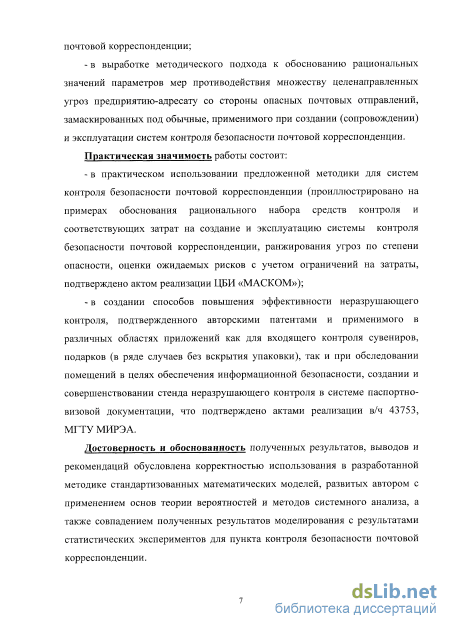 почтовой корреспонденции;

- в выработке методического подхода к обоснованию рациональных значений параметров мер противодействия множеству целенаправленных угроз предприятию-адресату со стороны опасных почтовых отправлений, замаскированных под обычные, применимого при создании (сопровождении) и эксплуатации систем контроля безопасности почтовой корреспонденции.

Практическая значимость работы состоит:

- в практическом использовании предложенной методики для систем контроля безопасности почтовой корреспонденции (проиллюстрировано на примерах обоснования рационального набора средств контроля и соответствующих затрат на создание и эксплуатацию системы контроля безопасности почтовой корреспонденции, ранжирования угроз по степени опасности, оценки ожидаемых рисков с учетом ограничений на затраты, подтверждено актом реализации ЦБИ «МАСКОМ»);

- в создании способов повышения эффективности неразрушающего контроля, подтвержденного авторскими патентами и применимого в различных областях приложений как для входящего контроля сувениров, подарков (в ряде случаев без вскрытия упаковки), так и при обследовании помещений в целях обеспечения информационной безопасности, создании и совершенствовании стенда неразрушающего контроля в системе паспортно-визовой документации, что подтверждено актами реализации в/ч 43753, МГТУ МИРЭА.

Достоверность и обоснованность полученных результатов, выводов и рекомендаций обусловлена корректностью использования в разработанной методике стандартизованных математических моделей, развитых автором с применением основ теории вероятностей и методов системного анализа, а также совпадением полученных результатов моделирования с результатами статистических экспериментов для пункта контроля безопасности почтовой корреспонденции.

7

dsLib.net
библиотека диссертаций